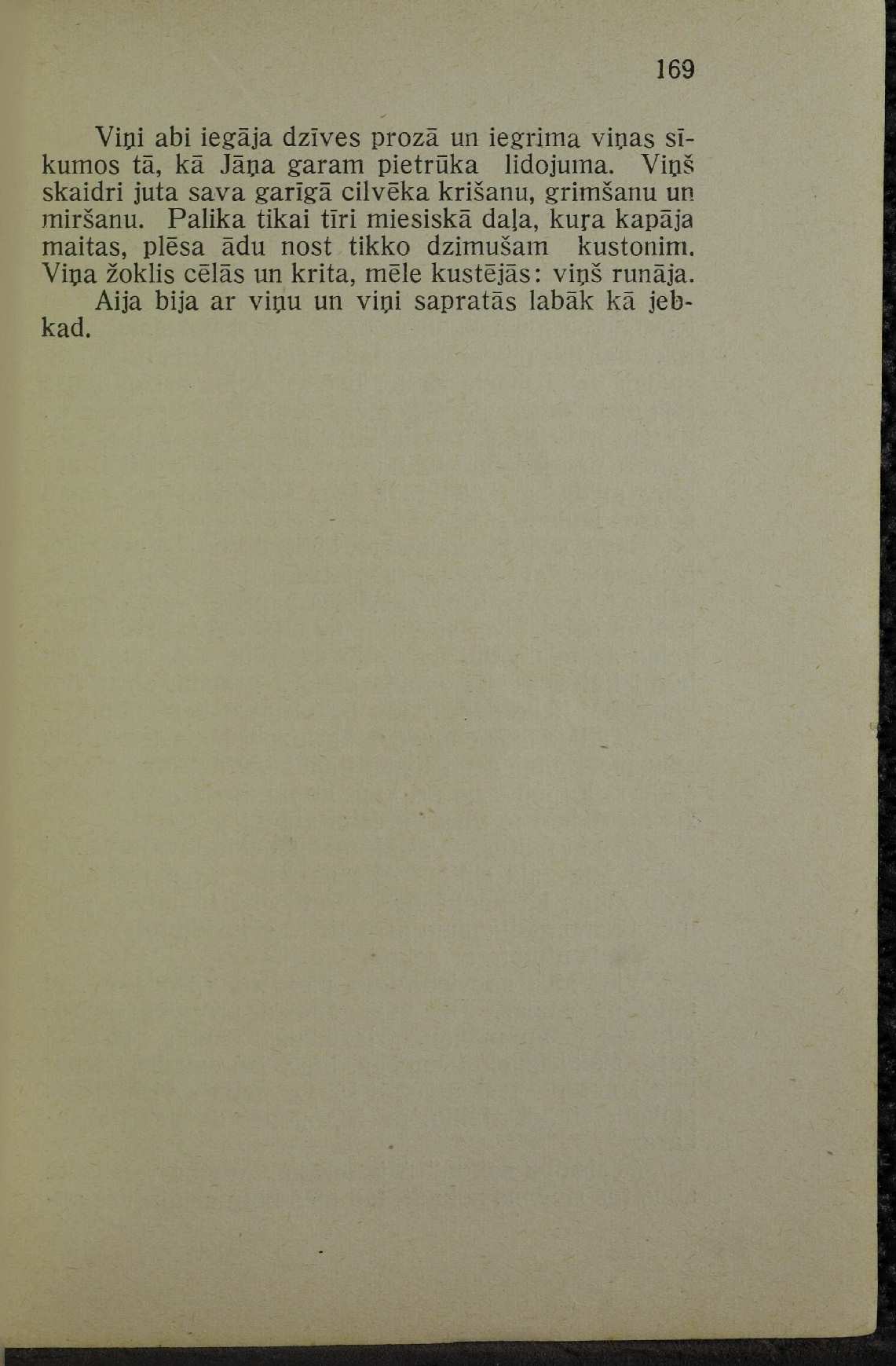 169

Viņi abi iegāja dzīves prozā un iegrima viņas sīkumos tā, kā Jāņa garam pietrūka lidojuma. Viņš skaidri juta sava garīgā cilvēka krišanu, grimšanu un miršanu. Palika tikai tīri miesiskā daļa, kuŗa kapāja maitas, plēsa ādu nost tikko dzimušam kustonim. Viņa žoklis cēlās un krita, mēle kustējās: viņš runāja.

Aija bija ar viņu un viņi sapratās labāk kā jebkad.